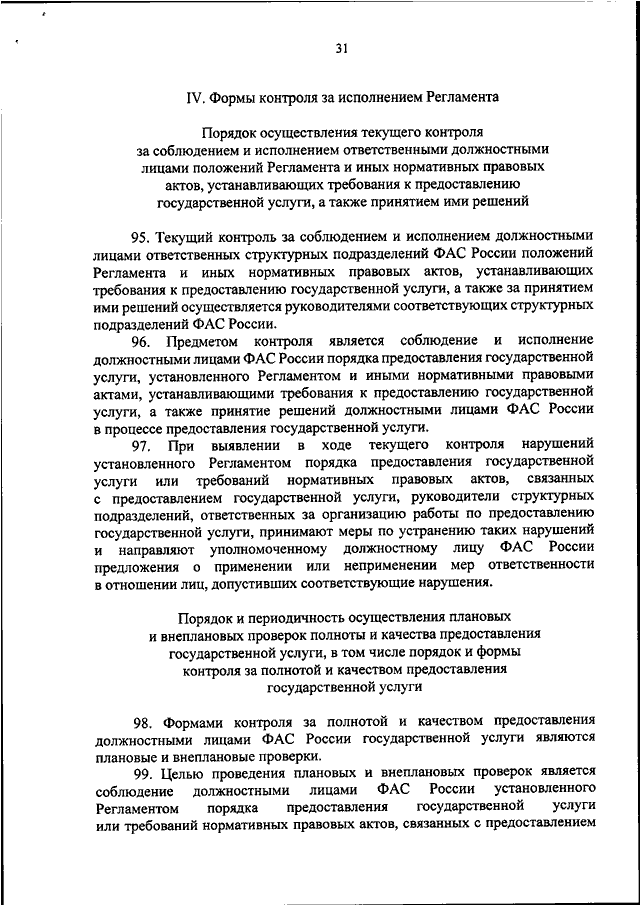 31

IV. Формы контроля за исполнением Регламента

Порядок осуществления текущего контроля за соблюдением и исполнением ответственными должностными лицами положений Регламента и иных нормативных правовых актов, устанавливающих требования к предоставлению государственной услуги, а также принятием ими решений

95. Текущий контроль за соблюдением и исполнением должностными лицами ответственных структурных подразделений ФАС России положений Регламента и иных нормативных правовых актов, устанавливающих требования к предоставлению государственной услуги, а также за принятием ими решений осуществляется руководителями соответствующих структурных подразделений ФАС России.

96. Предметом контроля является соблюдение и исполнение должностными лицами ФАС России порядка предоставления государственной услуги, установленного Регламентом и иными нормативными правовыми актами, устанавливающими требования к предоставлению государственной услуги, а также принятие решений должностными лицами ФАС России в процессе предоставления государственной услуги.

97. При выявлении в ходе текущего контроля нарушений установленного Регламентом порядка предоставления государственной услуги или требований нормативных правовых актов, связанных с предоставлением государственной услуги, руководители структурных подразделений, ответственных за организацию работы по предоставлению государственной услуги, принимают меры по устранению таких нарушений и направляют уполномоченному должностному лицу ФАС России предложения о применении или неприменении мер ответственности в отношении лиц, допустивших соответствующие нарушения.

Порядок и периодичность осуществления плановых и внеплановых проверок полноты и качества предоставления государственной услуги, в том числе порядок и формы контроля за полнотой и качеством предоставления государственной услуги

98. Формами контроля за полнотой и качеством предоставления должностными лицами ФАС России государственной услуги являются плановые и внеплановые проверки.

99. Целью проведения плановых и внеплановых проверок является соблюдение должностными лицами ФАС России установленного Регламентом порядка предоставления государственной услуги или требований нормативных правовых актов, связанных с предоставлением